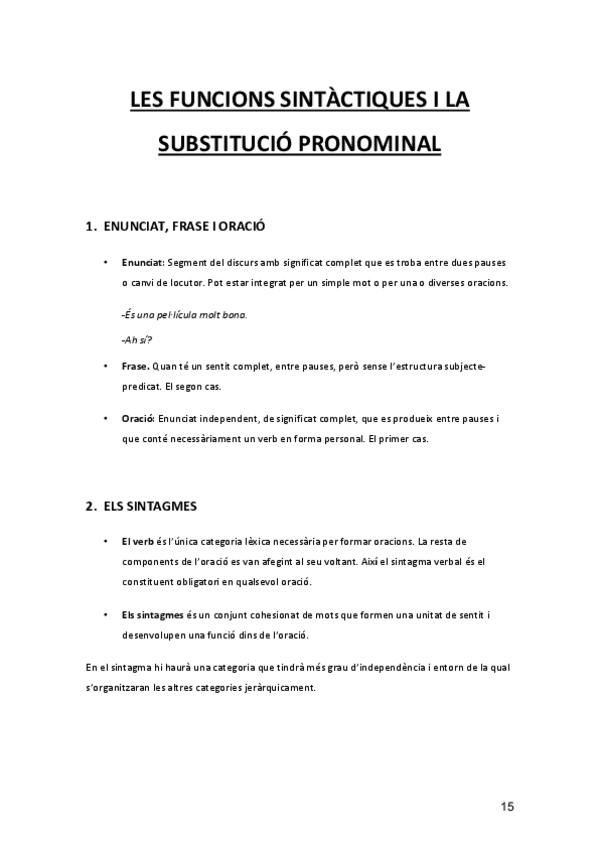 LES FUNCIONS SINTÀCTIQUES I LA SUBSTITUCIÓ PRONOMINAL

1. ENUNCIAT, FRASE I ORACIÓ

• Enunciat: Segment del discurs amb significat complet que es troba entre dues pauses o canvi de locutor. Pot estar integrat per un simple mot o per una o diverses oracions.

-És una pel·lícula molt bona.

-Ah sí?

• Frase. Quan té un sentit complet, entre pauses, però sense l'estructura subjecte-predicat. El segon cas.

• Oració: Enunciat independent, de significat complet, que es produeix entre pauses i que conté necessàriament un verb en forma personal. El primer cas.

2. ELS SINTAGMES

• El verb és l'única categoria lèxica necessària per formar oracions. La resta de components de l'oració es van afegint al seu voltant. Així el sintagma verbal és el constituent obligatori en qualsevol oració.

• Els sintagmes és un conjunt cohesionat de mots que formen una unitat de sentit i desenvolupen una funció dins de l'oració.

En el sintagma hi haurà una categoria que tindrà més grau d'independència i entorn de la qual s'organitzaran les altres categories jeràrquicament.

15